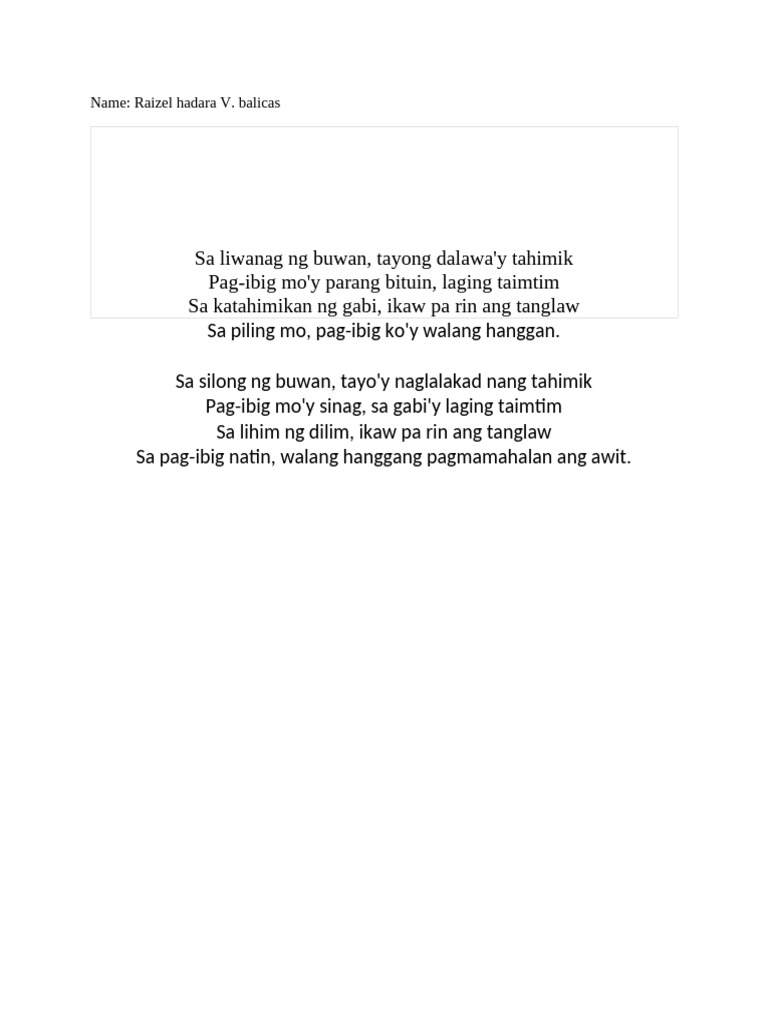 Name: Raizel hadara V. balicas

Sa liwanag ng buwan, tayong dalawa'y tahimik
Pag-ibig mo'y parang bituin, laging taimtim
Sa katahimikan ng gabi, ikaw pa rin ang tanglaw
Sa piling mo, pag-ibig ko'y walang hanggan.

Sa silong ng buwan, tayo'y naglalakad nang tahimik
Pag-ibig mo'y sinag, sa gabi'y laging taimtim
Sa lihim ng dilim, ikaw pa rin ang tanglaw
Sa pag-ibig natin, walang hanggang pagmamahalan ang awit.